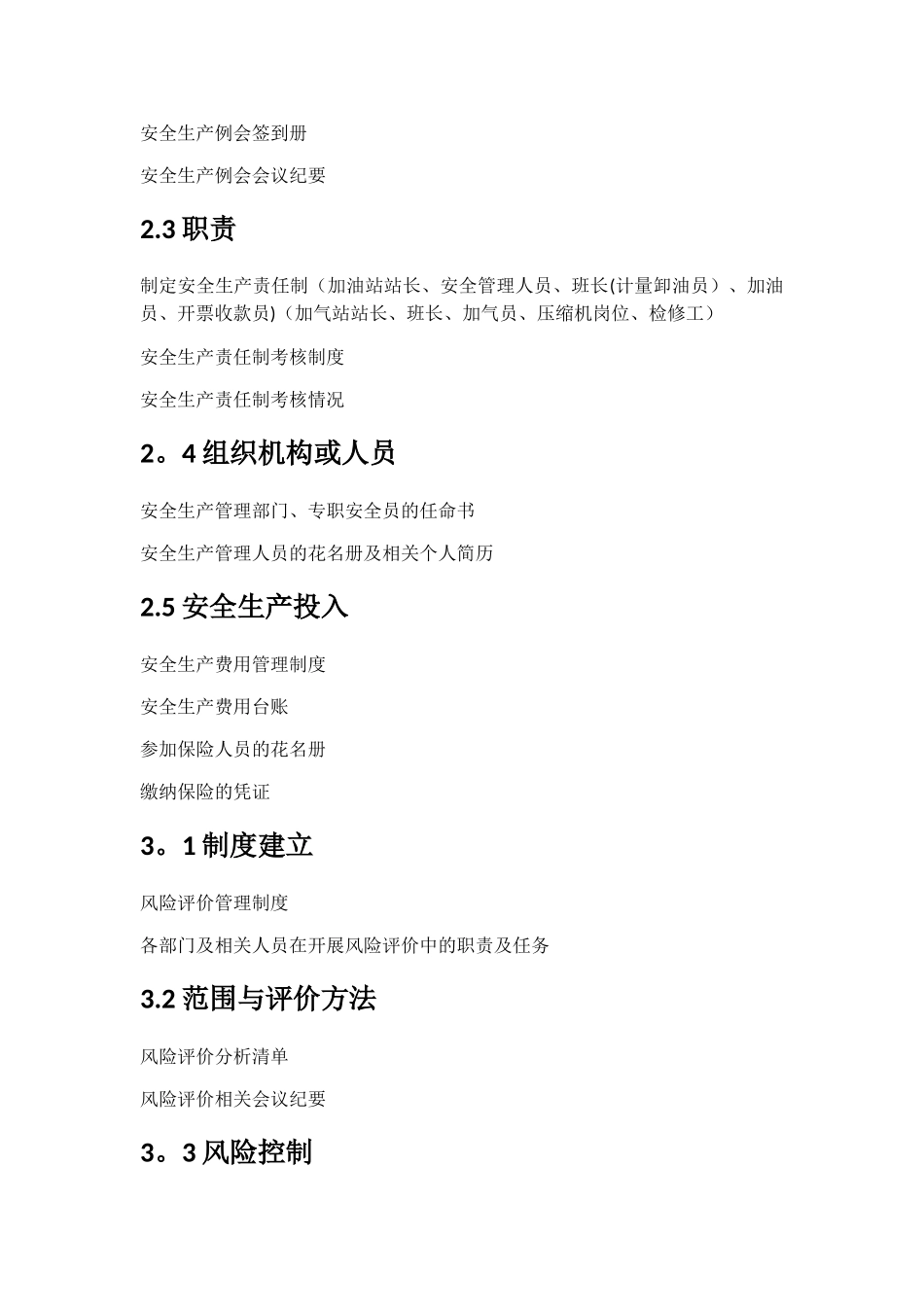 安全生产例会签到册

安全生产例会会议纪要

2.3 职责

制定安全生产责任制（加油站站长、安全管理人员、班长(计量卸油员）、加油员、开票收款员)（加气站站长、班长、加气员、压缩机岗位、检修工）

安全生产责任制考核制度

安全生产责任制考核情况

2。4 组织机构或人员

安全生产管理部门、专职安全员的任命书

安全生产管理人员的花名册及相关个人简历

2.5 安全生产投入

安全生产费用管理制度

安全生产费用台账

参加保险人员的花名册

缴纳保险的凭证

3。1 制度建立

风险评价管理制度

各部门及相关人员在开展风险评价中的职责及任务

3.2 范围与评价方法

风险评价分析清单

风险评价相关会议纪要

3。3 风险控制